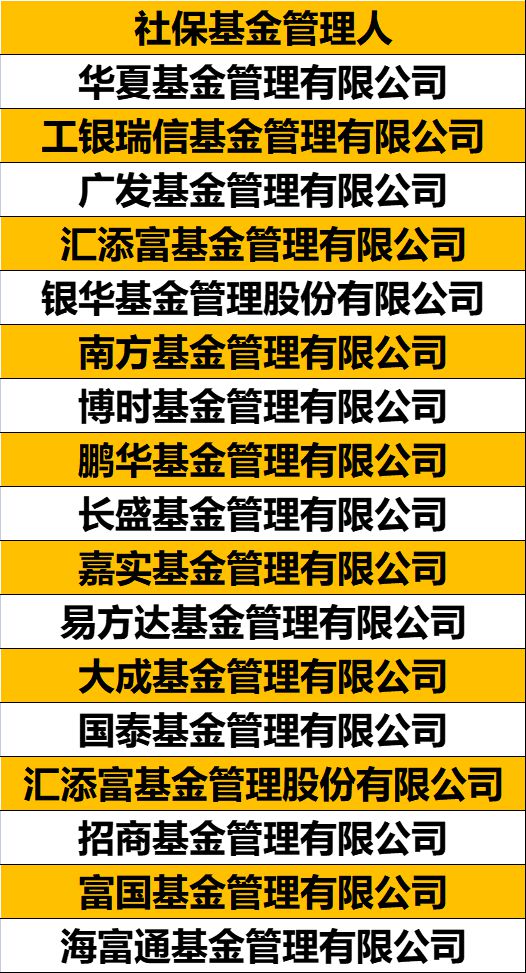 | 社保基金管理人 |
|---|
| 华夏基金管理有限公司 |
| 工银瑞信基金管理有限公司 |
| 广发基金管理有限公司 |
| 汇添富基金管理有限公司 |
| 银华基金管理股份有限公司 |
| 南方基金管理有限公司 |
| 博时基金管理有限公司 |
| 鹏华基金管理有限公司 |
| 长盛基金管理有限公司 |
| 嘉实基金管理有限公司 |
| 易方达基金管理有限公司 |
| 大成基金管理有限公司 |
| 国泰基金管理有限公司 |
| 汇添富基金管理股份有限公司 |
| 招商基金管理有限公司 |
| 富国基金管理有限公司 |
| 海富通基金管理有限公司 |